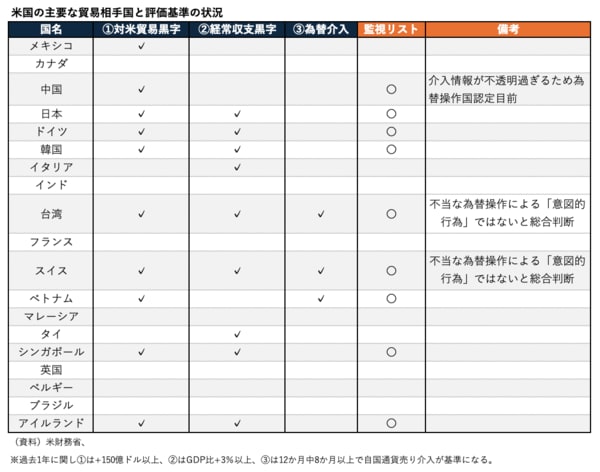 米国の主要な貿易相手国と評価基準の状況

| 国名 | ①対米貿易黒字 | ②経常収支黒字 | ③為替介入 | 監視リスト | 備考 |
|---|---|---|---|---|---|
| メキシコ | ✓ | | | | |
| カナダ | | | | | |
| 中国 | ✓ | | | ○ | 介入情報が不透明過ぎるため為替操作国認定目前 |
| 日本 | ✓ | ✓ | | ○ | |
| ドイツ | ✓ | ✓ | | ○ | |
| 韓国 | ✓ | ✓ | | ○ | |
| イタリア | | ✓ | | | |
| インド | | | | | |
| 台湾 | ✓ | ✓ | ✓ | ○ | 不当な為替操作による「意図的行為」ではないと総合判断 |
| フランス | | | | | |
| スイス | ✓ | ✓ | ✓ | ○ | 不当な為替操作による「意図的行為」ではないと総合判断 |
| ベトナム | ✓ | | ✓ | ○ | |
| マレーシア | | | | | |
| タイ | | ✓ | | | |
| シンガポール | ✓ | ✓ | | ○ | |
| 英国 | | | | | |
| ベルギー | | | | | |
| ブラジル | | | | | |
| アイルランド | ✓ | ✓ | | ○ | |

（資料）米財務省、

※過去1年に関し①は+150億ドル以上、②はGDP比+3%以上、③は12か月中8か月以上で自国通貨売り介入が基準になる。